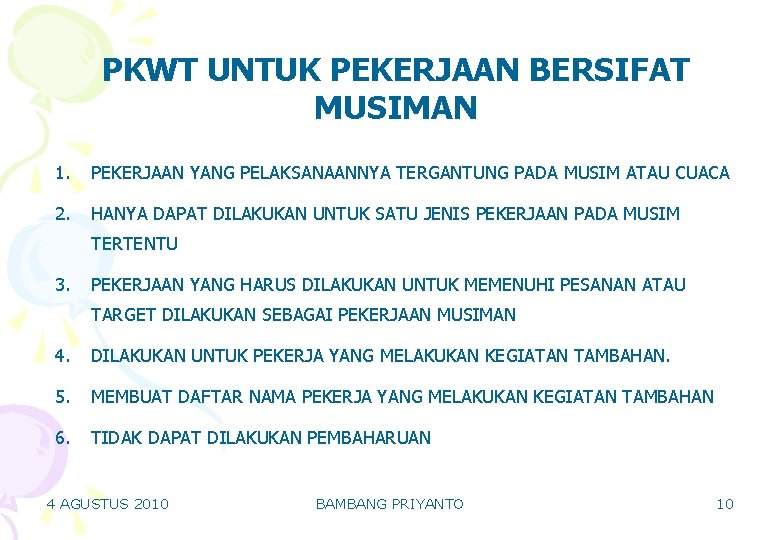 PKWT UNTUK PEKERJAAN BERSIFAT MUSIMAN

1. PEKERJAAN YANG PELAKSANAANNYA TERGANTUNG PADA MUSIM ATAU CUACA

2. HANYA DAPAT DILAKUKAN UNTUK SATU JENIS PEKERJAAN PADA MUSIM TERTENTU

3. PEKERJAAN YANG HARUS DILAKUKAN UNTUK MEMENUHI PESANAN ATAU TARGET DILAKUKAN SEBAGAI PEKERJAAN MUSIMAN

4. DILAKUKAN UNTUK PEKERJA YANG MELAKUKAN KEGIATAN TAMBAHAN.

5. MEMBUAT DAFTAR NAMA PEKERJA YANG MELAKUKAN KEGIATAN TAMBAHAN

6. TIDAK DAPAT DILAKUKAN PEMBAHARUAN

4 AGUSTUS 2010

BAMBANG PRIYANTO

10